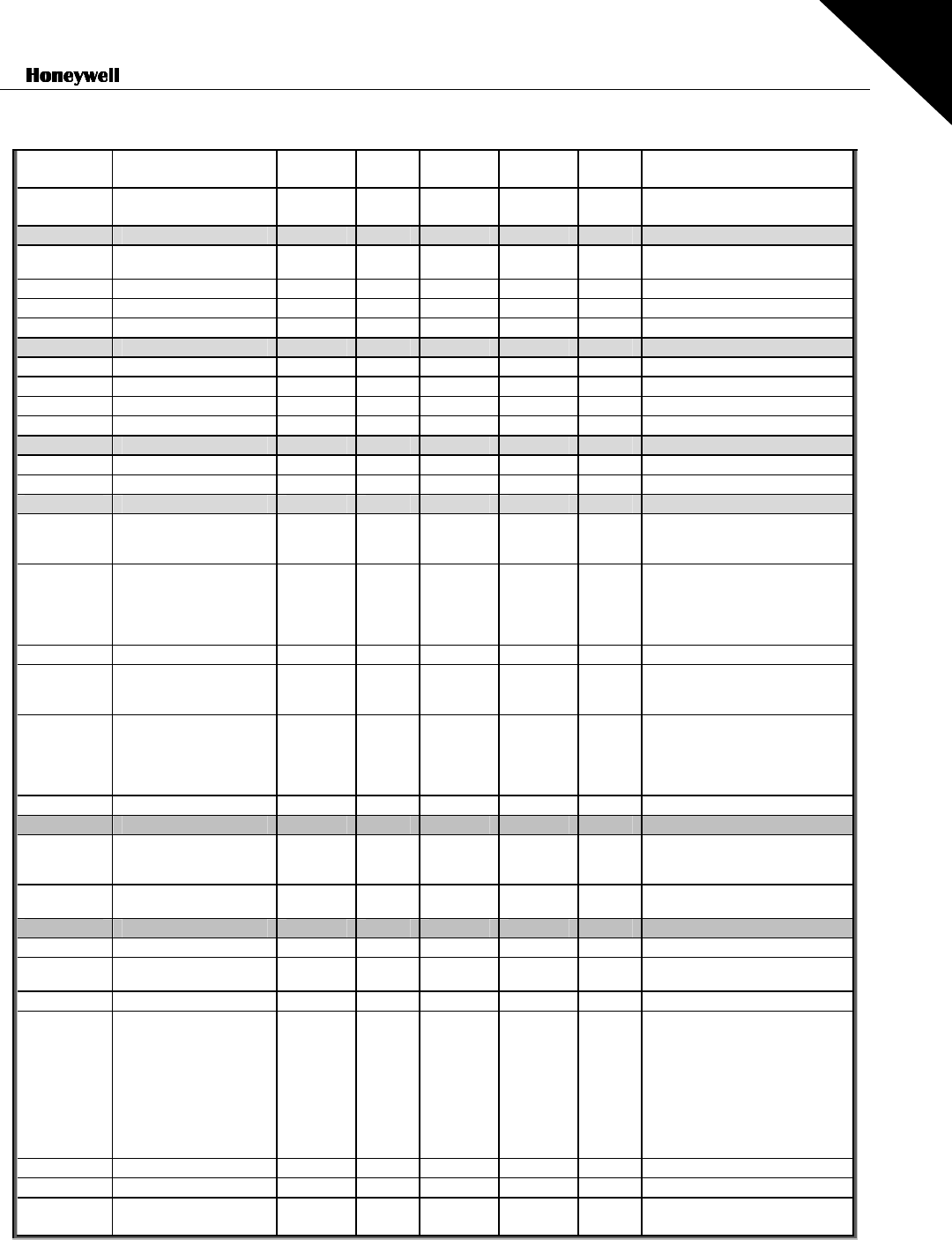 Honeywell